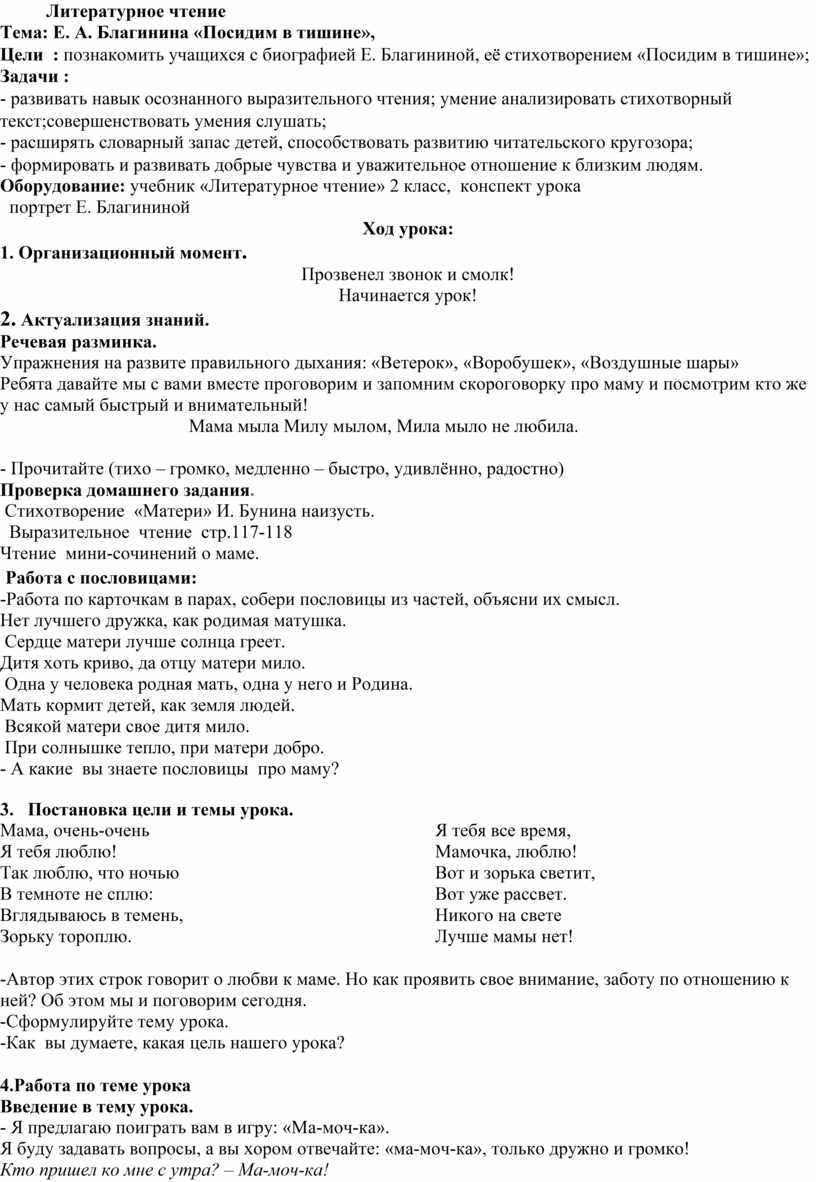 Литературное чтение
Тема: Е. А. Благинина «Посидим в тишине»,
Цели : познакомить учащихся с биографией Е. Благининой, её стихотворением «Посидим в тишине»;
Задачи :
- развивать навык осознанного выразительного чтения; умение анализировать стихотворный текст;совершенствовать умения слушать;
- расширять словарный запас детей, способствовать развитию читательского кругозора;
- формировать и развивать добрые чувства и уважительное отношение к близким людям.
Оборудование: учебник «Литературное чтение» 2 класс, конспект урока портрет Е. Благининой

Ход урока:

1. Организационный момент.
Прозвенел звонок и смолк!
Начинается урок!

2. Актуализация знаний.
Речевая разминка.
Упражнения на развите правильного дыхания: «Ветерок», «Воробушек», «Воздушные шары»
Ребята давайте мы с вами вместе проговорим и запомним скороговорку про маму и посмотрим кто же у нас самый быстрый и внимательный!
Мама мыла Милу мылом, Мила мыло не любила.

- Прочитайте (тихо – громко, медленно – быстро, удивлённо, радостно)
Проверка домашнего задания.
Стихотворение «Матери» И. Бунина наизусть.
Выразительное чтение стр.117-118
Чтение мини-сочинений о маме.
Работа с пословицами:
-Работа по карточкам в парах, собери пословицы из частей, объясни их смысл.
Нет лучшего дружка, как родимая матушка.
Сердце матери лучше солнца греет.
Дитя хоть криво, да отцу матери мило.
Одна у человека родная мать, одна у него и Родина.
Мать кормит детей, как земля людей.
Всякой матери свое дитя мило.
При солнышке тепло, при матери добро.
- А какие вы знаете пословицы про маму?

3. Постановка цели и темы урока.
Мама, очень-очень
Я тебя люблю!
Так люблю, что ночью
В темноте не сплю:
Вглядываюсь в темень,
Зорьку тороплю.

Я тебя все время,
Мамочка, люблю!
Вот и зорька светит,
Вот уже рассвет.
Никого на свете
Лучше мамы нет!

-Автор этих строк говорит о любви к маме. Но как проявить свое внимание, заботу по отношению к ней? Об этом мы и поговорим сегодня.
-Сформулируйте тему урока.
-Как вы думаете, какая цель нашего урока?

4.Работа по теме урока
Введение в тему урока.
- Я предлагаю поиграть вам в игру: «Ма-моч-ка».
Я буду задавать вопросы, а вы хором отвечайте: «ма-моч-ка», только дружно и громко!
Кто пришел ко мне с утра? – Ма-моч-ка!